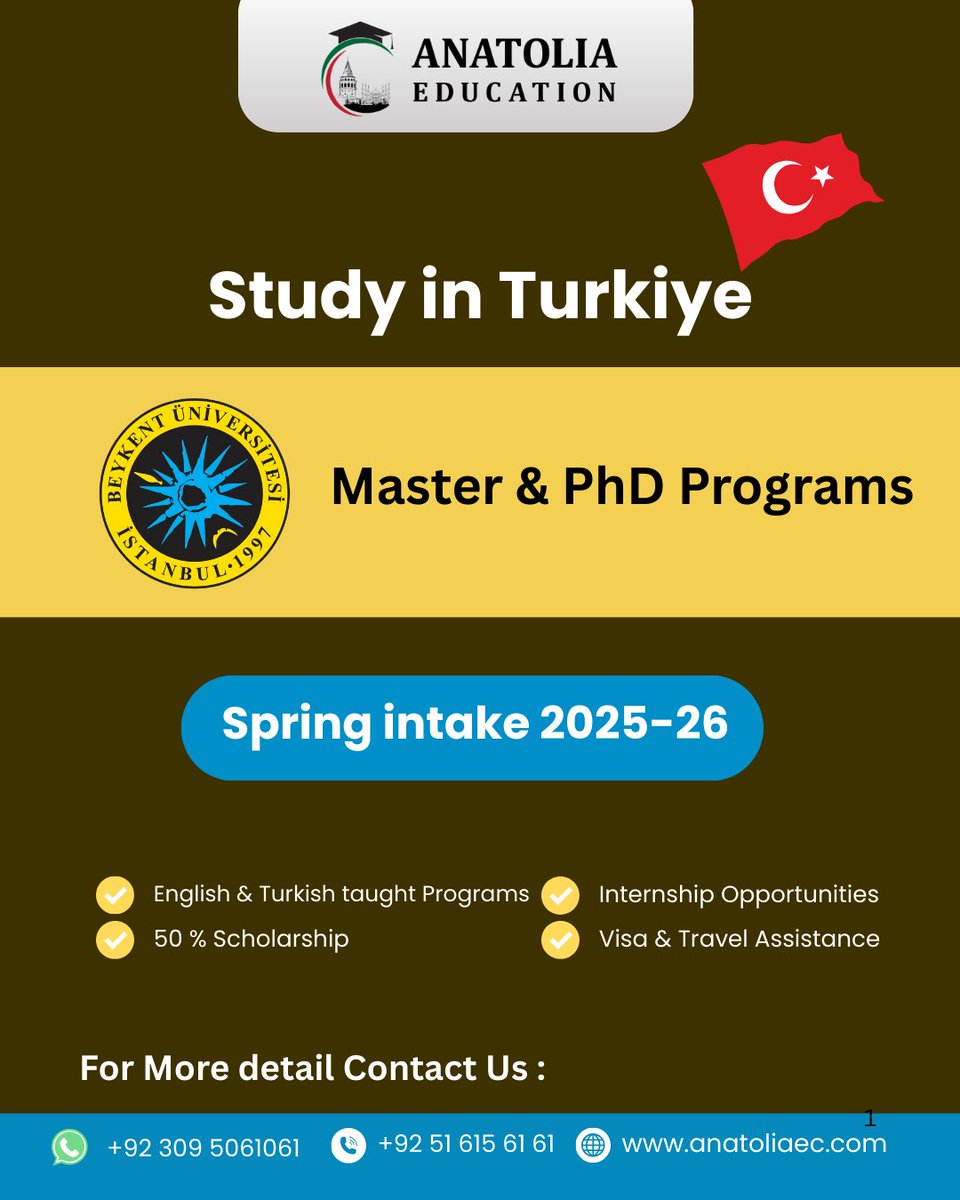 ANATOLIA
EDUCATION

Study in Turkiye

BEYKENT ÜNİVERSİTESİ
İSTANBUL·1997

Master & PhD Programs

Spring intake 2025-26

English & Turkish taught Programs
50 % Scholarship
Internship Opportunities
Visa & Travel Assistance

For More detail Contact Us :

1

+92 309 5061061
+92 51 615 61 61
www.anatoliaec.com